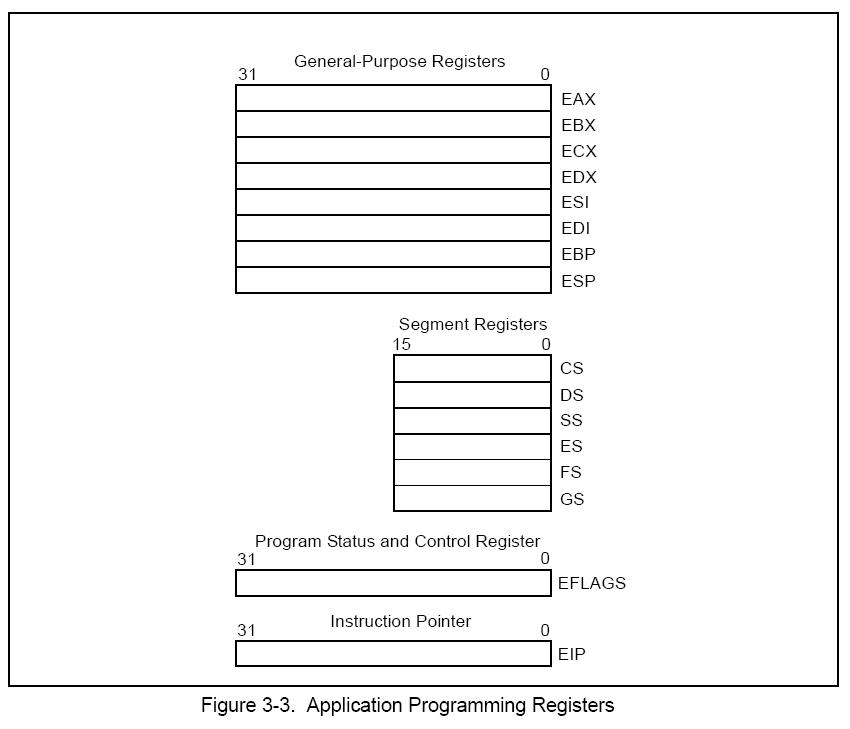 General-Purpose Registers
31 0
EAX
EBX
ECX
EDX
ESI
EDI
EBP
ESP

Segment Registers
15 0
CS
DS
SS
ES
FS
GS

Program Status and Control Register
31 0
EFLAGS

Instruction Pointer
31 0
EIP

Figure 3-3. Application Programming Registers